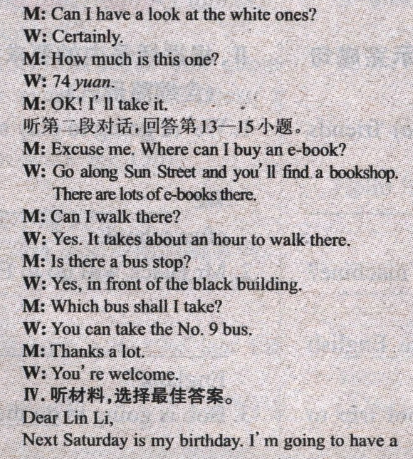 M: Can I have a look at the white ones?
W: Certainly.
M: How much is this one?
W: 74 yuan.
M: OK! I' ll take it.
听第二段对话，回答第13—15小题。
M: Excuse me. Where can I buy an e-book?
W: Go along Sun Street and you' ll find a bookshop. There are lots of e-books there.
M: Can I walk there?
W: Yes. It takes about an hour to walk there.
M: Is there a bus stop?
W: Yes, in front of the black building.
M: Which bus shall I take?
W: You can take the No. 9 bus.
M: Thanks a lot.
W: You' re welcome.
Ⅳ. 听材料，选择最佳答案。
Dear Lin Li,
Next Saturday is my birthday. I' m going to have a